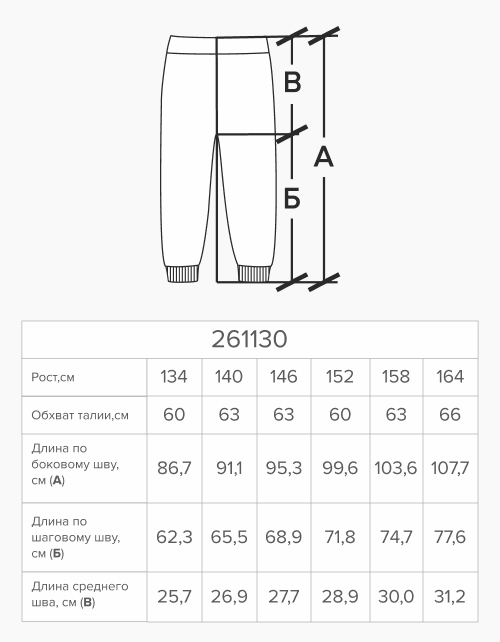 В
А
Б

| 261130 | | | | | | |
|---|---|---|---|---|---|---|
| Рост,см | 134 | 140 | 146 | 152 | 158 | 164 |
| Обхват талии,см | 60 | 63 | 63 | 60 | 63 | 66 |
| Длина по боковому шву, см (**А**) | 86,7 | 91,1 | 95,3 | 99,6 | 103,6 | 107,7 |
| Длина по шаговому шву, см (**Б**) | 62,3 | 65,5 | 68,9 | 71,8 | 74,7 | 77,6 |
| Длина среднего шва, см (**В**) | 25,7 | 26,9 | 27,7 | 28,9 | 30,0 | 31,2 |